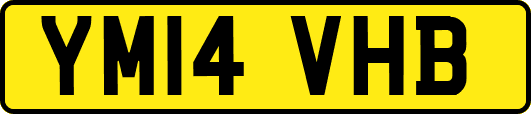 YM14 VHB